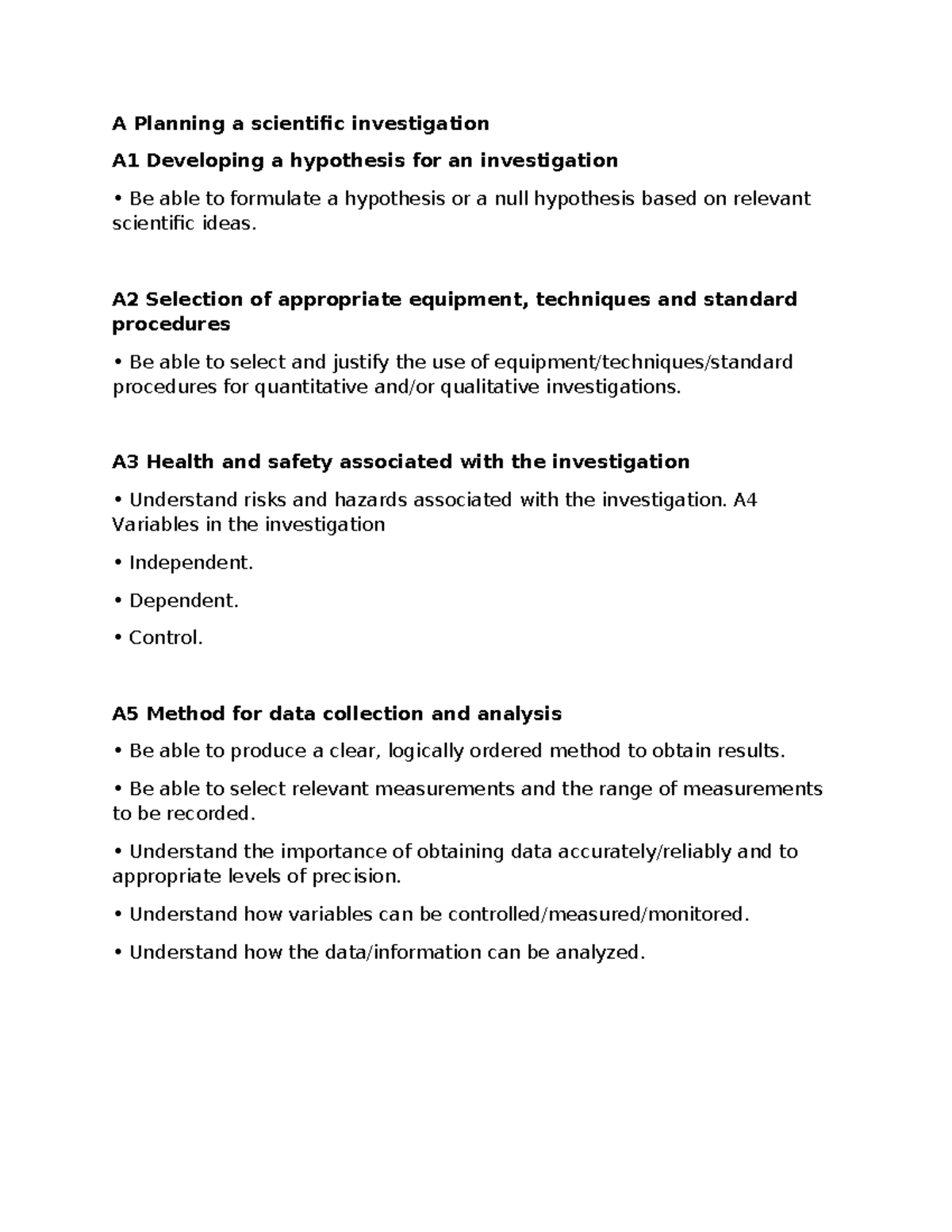 A Planning a scientific investigation

A1 Developing a hypothesis for an investigation

• Be able to formulate a hypothesis or a null hypothesis based on relevant scientific ideas.

A2 Selection of appropriate equipment, techniques and standard procedures

• Be able to select and justify the use of equipment/techniques/standard procedures for quantitative and/or qualitative investigations.

A3 Health and safety associated with the investigation

• Understand risks and hazards associated with the investigation. A4 Variables in the investigation

• Independent.

• Dependent.

• Control.

A5 Method for data collection and analysis

• Be able to produce a clear, logically ordered method to obtain results.

• Be able to select relevant measurements and the range of measurements to be recorded.

• Understand the importance of obtaining data accurately/reliably and to appropriate levels of precision.

• Understand how variables can be controlled/measured/monitored.

• Understand how the data/information can be analyzed.